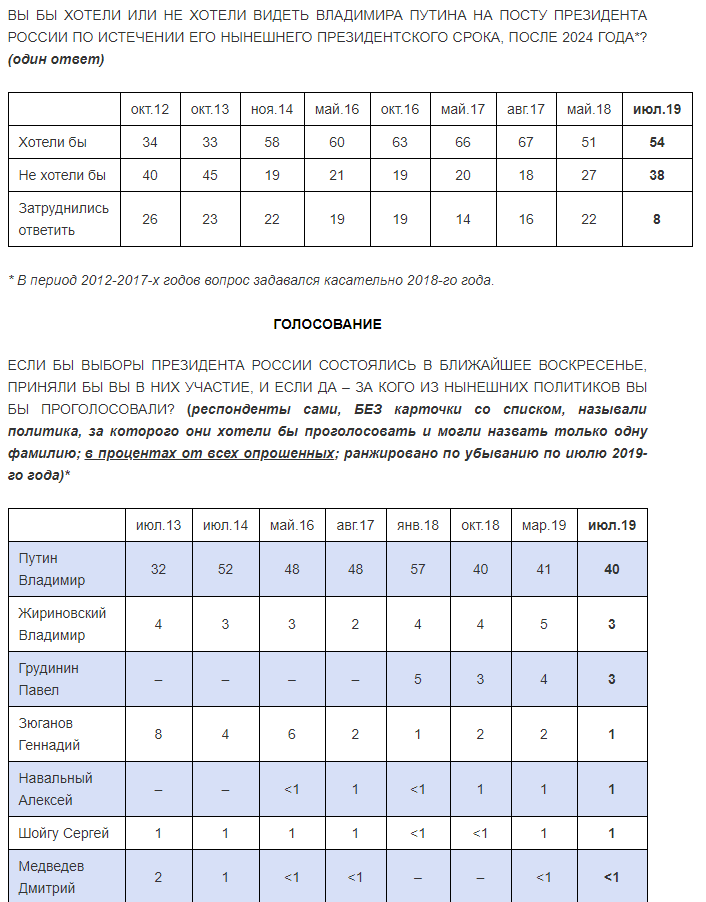 ВЫ БЫ ХОТЕЛИ ИЛИ НЕ ХОТЕЛИ ВИДЕТЬ ВЛАДИМИРА ПУТИНА НА ПОСТУ ПРЕЗИДЕНТА РОССИИ ПО ИСТЕЧЕНИИ ЕГО НЫНЕШНЕГО ПРЕЗИДЕНТСКОГО СРОКА, ПОСЛЕ 2024 ГОДА*? (один ответ)

| | окт.12 | окт.13 | ноя.14 | май.16 | окт.16 | май.17 | авг.17 | май.18 | июл.19 |
|---|---|---|---|---|---|---|---|---|---|
| Хотели бы | 34 | 33 | 58 | 60 | 63 | 66 | 67 | 51 | 54 |
| Не хотели бы | 40 | 45 | 19 | 21 | 19 | 20 | 18 | 27 | 38 |
| Затруднились ответить | 26 | 23 | 22 | 19 | 19 | 14 | 16 | 22 | 8 |

* В период 2012-2017-х годов вопрос задавался касательно 2018-го года.

ГОЛОСОВАНИЕ

ЕСЛИ БЫ ВЫБОРЫ ПРЕЗИДЕНТА РОССИИ СОСТОЯЛИСЬ В БЛИЖАЙШЕЕ ВОСКРЕСЕНЬЕ, ПРИНЯЛИ БЫ ВЫ В НИХ УЧАСТИЕ, И ЕСЛИ ДА – ЗА КОГО ИЗ НЫНЕШНИХ ПОЛИТИКОВ ВЫ БЫ ПРОГОЛОСОВАЛИ? (респонденты сами, БЕЗ карточки со списком, называли политика, за которого они хотели бы проголосовать и могли назвать только одну фамилию; в процентах от всех опрошенных; ранжировано по убыванию по июлю 2019-го года)*

| | июл.13 | июл.14 | май.16 | авг.17 | янв.18 | окт.18 | мар.19 | июл.19 |
|---|---|---|---|---|---|---|---|---|
| Путин Владимир | 32 | 52 | 48 | 48 | 57 | 40 | 41 | 40 |
| Жириновский Владимир | 4 | 3 | 3 | 2 | 4 | 4 | 5 | 3 |
| Грудинин Павел | – | – | – | – | 5 | 3 | 4 | 3 |
| Зюганов Геннадий | 8 | 4 | 6 | 2 | 1 | 2 | 2 | 1 |
| Навальный Алексей | – | – | <1 | 1 | <1 | 1 | 1 | 1 |
| Шойгу Сергей | 1 | 1 | 1 | 1 | <1 | <1 | 1 | 1 |
| Медведев Дмитрий | 2 | 1 | <1 | <1 | – | – | <1 | <1 |